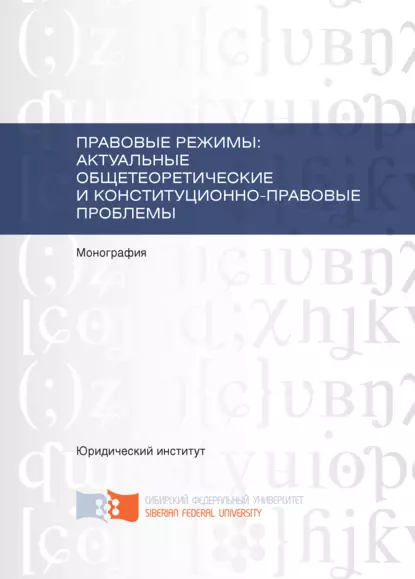 ПРАВОВЫЕ РЕЖИМЫ: АКТУАЛЬНЫЕ ОБЩЕТЕОРЕТИЧЕСКИЕ И КОНСТИТУЦИОННО-ПРАВОВЫЕ ПРОБЛЕМЫ

Монография

Юридический институт

СИБИРСКИЙ ФЕДЕРАЛЬНЫЙ УНИВЕРСИТЕТ
SIBERIAN FEDERAL UNIVERSITY